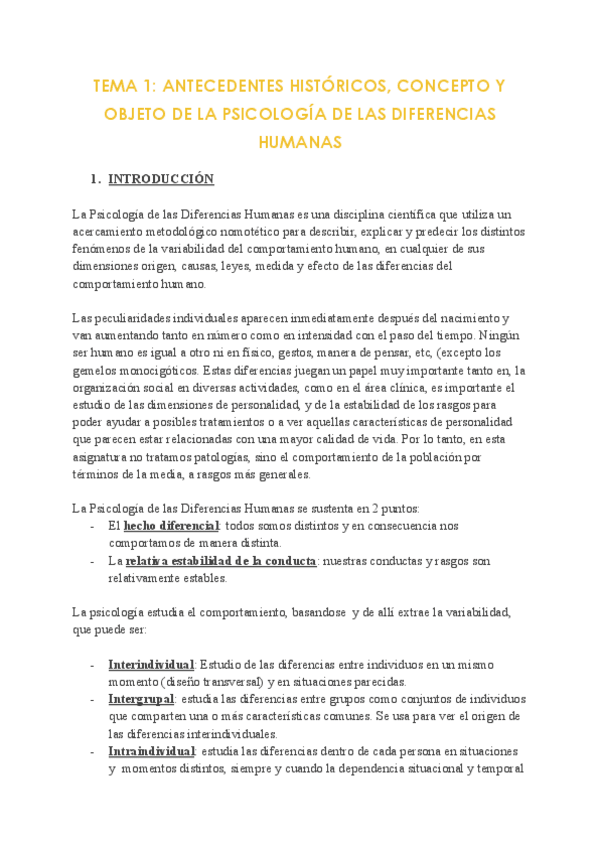 TEMA 1: ANTECEDENTES HISTÓRICOS, CONCEPTO Y OBJETO DE LA PSICOLOGÍA DE LAS DIFERENCIAS HUMANAS

1. INTRODUCCIÓN

La Psicología de las Diferencias Humanas es una disciplina científica que utiliza un acercamiento metodológico nomotético para describir, explicar y predecir los distintos fenómenos de la variabilidad del comportamiento humano, en cualquier de sus dimensiones origen, causas, leyes, medida y efecto de las diferencias del comportamiento humano.

Las peculiaridades individuales aparecen inmediatamente después del nacimiento y van aumentando tanto en número como en intensidad con el paso del tiempo. Ningún ser humano es igual a otro ni en físico, gestos, manera de pensar, etc, (excepto los gemelos monocigóticos. Estas diferencias juegan un papel muy importante tanto en, la organización social en diversas actividades, como en el área clínica, es importante el estudio de las dimensiones de personalidad, y de la estabilidad de los rasgos para poder ayudar a posibles tratamientos o a ver aquellas características de personalidad que parecen estar relacionadas con una mayor calidad de vida. Por lo tanto, en esta asignatura no tratamos patologías, sino el comportamiento de la población por términos de la media, a rasgos más generales.

La Psicología de las Diferencias Humanas se sustenta en 2 puntos:
- El hecho diferencial: todos somos distintos y en consecuencia nos comportamos de manera distinta.
- La relativa estabilidad de la conducta: nuestras conductas y rasgos son relativamente estables.

La psicología estudia el comportamiento, basandose y de allí extrae la variabilidad, que puede ser:

- Interindividual: Estudio de las diferencias entre individuos en un mismo momento (diseño transversal) y en situaciones parecidas.
- Intergrupal: estudia las diferencias entre grupos como conjuntos de individuos que comparten una o más características comunes. Se usa para ver el origen de las diferencias interindividuales.
- Intraindividual: estudia las diferencias dentro de cada persona en situaciones y momentos distintos, siempre y cuando la dependencia situacional y temporal